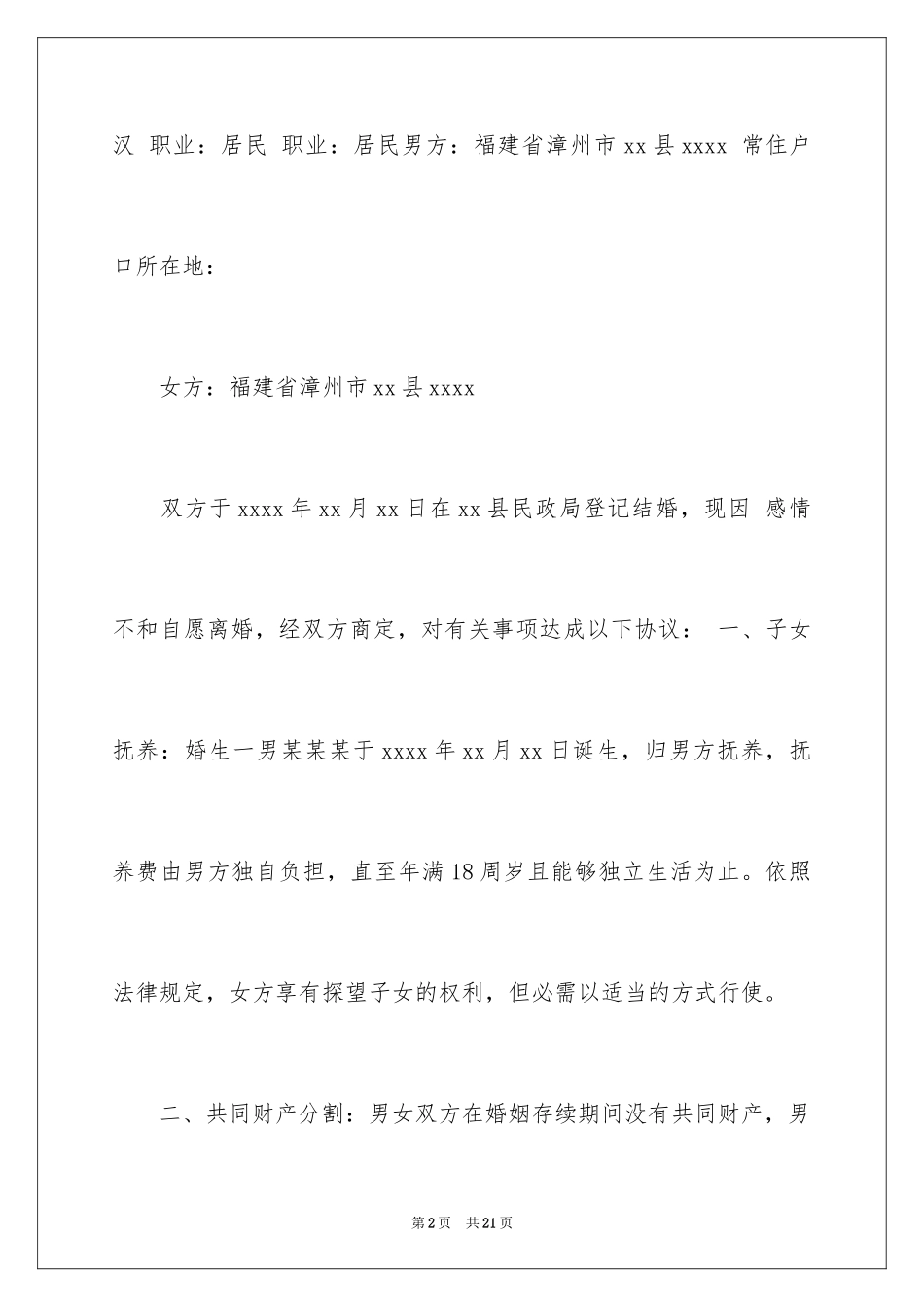 汉 职业：居民 职业：居民男方：福建省漳州市 xx 县 xxxx 常住户口所在地：

女方：福建省漳州市 xx 县 xxxx

双方于 xxxx 年 xx 月 xx 日在 xx 县民政局登记结婚，现因 感情不和自愿离婚，经双方商定，对有关事项达成以下协议： 一、子女抚养：婚生一男某某某于 xxxx 年 xx 月 xx 日诞生，归男方抚养，抚养费由男方独自负担，直至年满 18 周岁且能够独立生活为止。依照法律规定，女方享有探望子女的权利，但必需以适当的方式行使。

二、共同财产分割：男女双方在婚姻存续期间没有共同财产，男

第 2 页 共 21 页